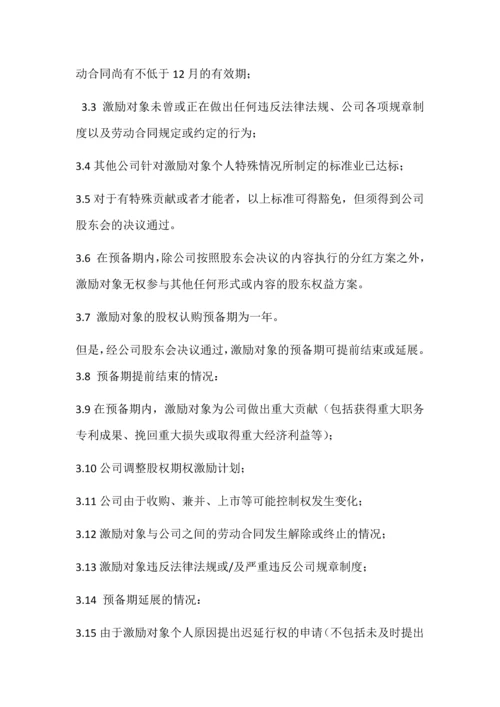 动合同尚有不低于 12 月的有效期；

3.3 激励对象未曾或正在做出任何违反法律法规、公司各项规章制度以及劳动合同规定或约定的行为；

3.4 其他公司针对激励对象个人特殊情况所制定的标准业已达标；

3.5 对于有特殊贡献或者才能者，以上标准可得豁免，但须得到公司股东会的决议通过。

3.6 在预备期内，除公司按照股东会决议的内容执行的分红方案之外，激励对象无权参与其他任何形式或内容的股东权益方案。

3.7 激励对象的股权认购预备期为一年。

但是，经公司股东会决议通过，激励对象的预备期可提前结束或延展。

3.8 预备期提前结束的情况：

3.9 在预备期内，激励对象为公司做出重大贡献（包括获得重大职务专利成果、挽回重大损失或取得重大经济利益等）；

3.10 公司调整股权期权激励计划；

3.11 公司由于收购、兼并、上市等可能控制权发生变化；

3.12 激励对象与公司之间的劳动合同发生解除或终止的情况；

3.13 激励对象违反法律法规或/及严重违反公司规章制度；

3.14 预备期延展的情况：

3.15 由于激励对象个人原因提出迟延行权的申请（不包括未及时提出